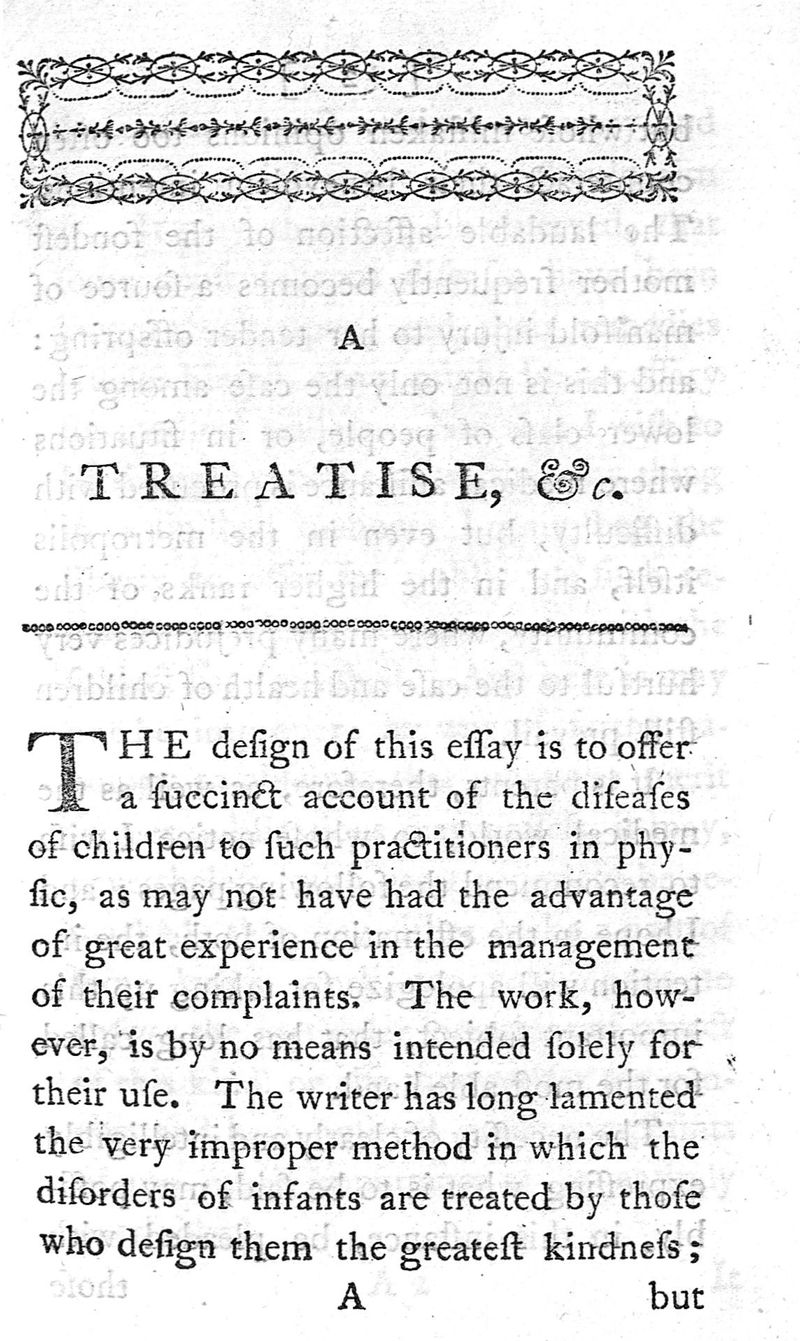 A

TREATISE, &c.

THE design of this essay is to offer a succinct account of the diseases of children to such practitioners in physic, as may not have had the advantage of great experience in the management of their complaints. The work, however, is by no means intended solely for their use. The writer has long lamented the very improper method in which the disorders of infants are treated by those who design them the greatest kindness;

A but